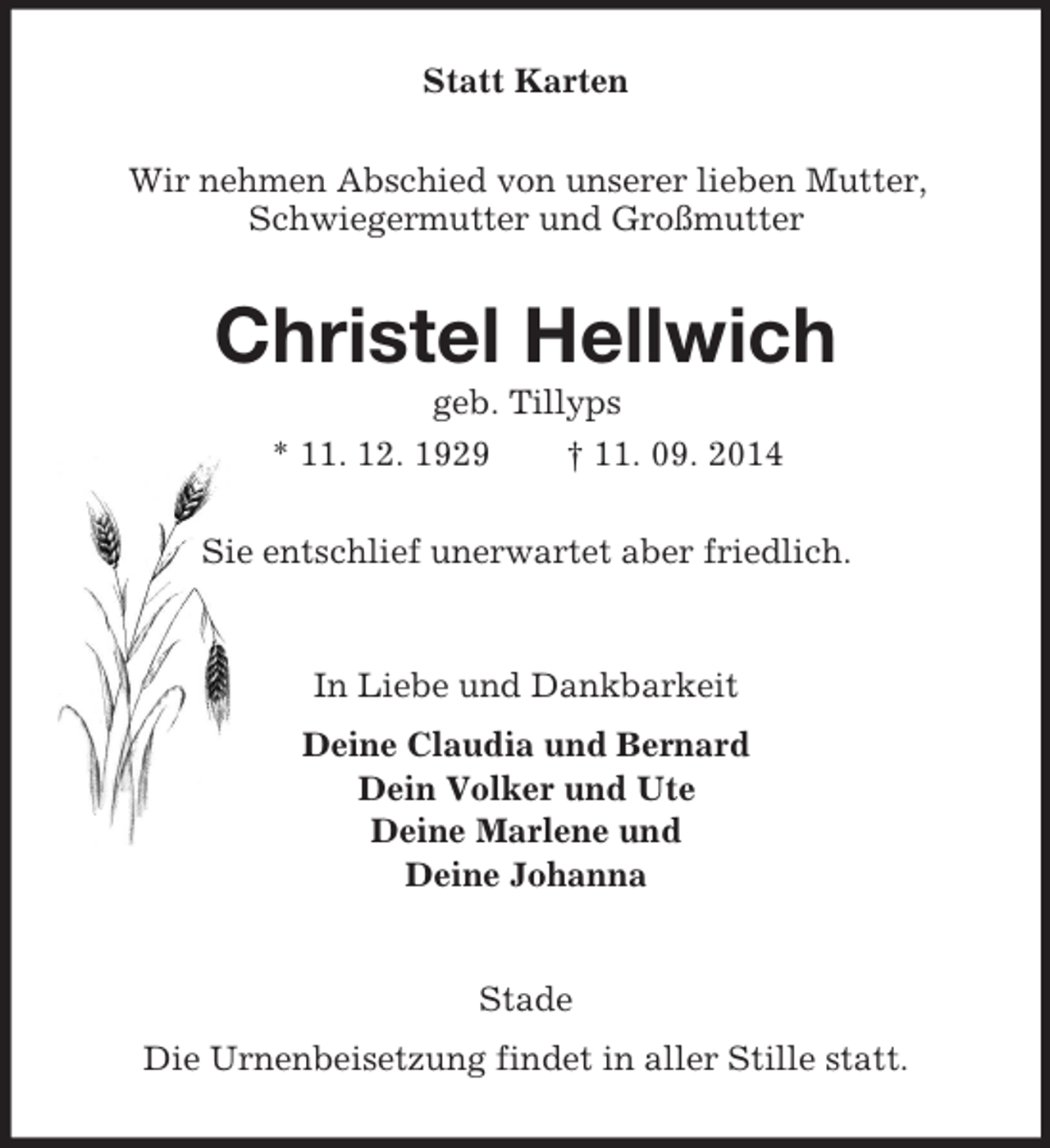 Statt Karten

Wir nehmen Abschied von unserer lieben Mutter, Schwiegermutter und Großmutter

Christel Hellwich

geb. Tillyps

* 11. 12. 1929 † 11. 09. 2014

Sie entschlief unerwartet aber friedlich.

In Liebe und Dankbarkeit

Deine Claudia und Bernard
Dein Volker und Ute
Deine Marlene und
Deine Johanna

Stade

Die Urnenbeisetzung findet in aller Stille statt.